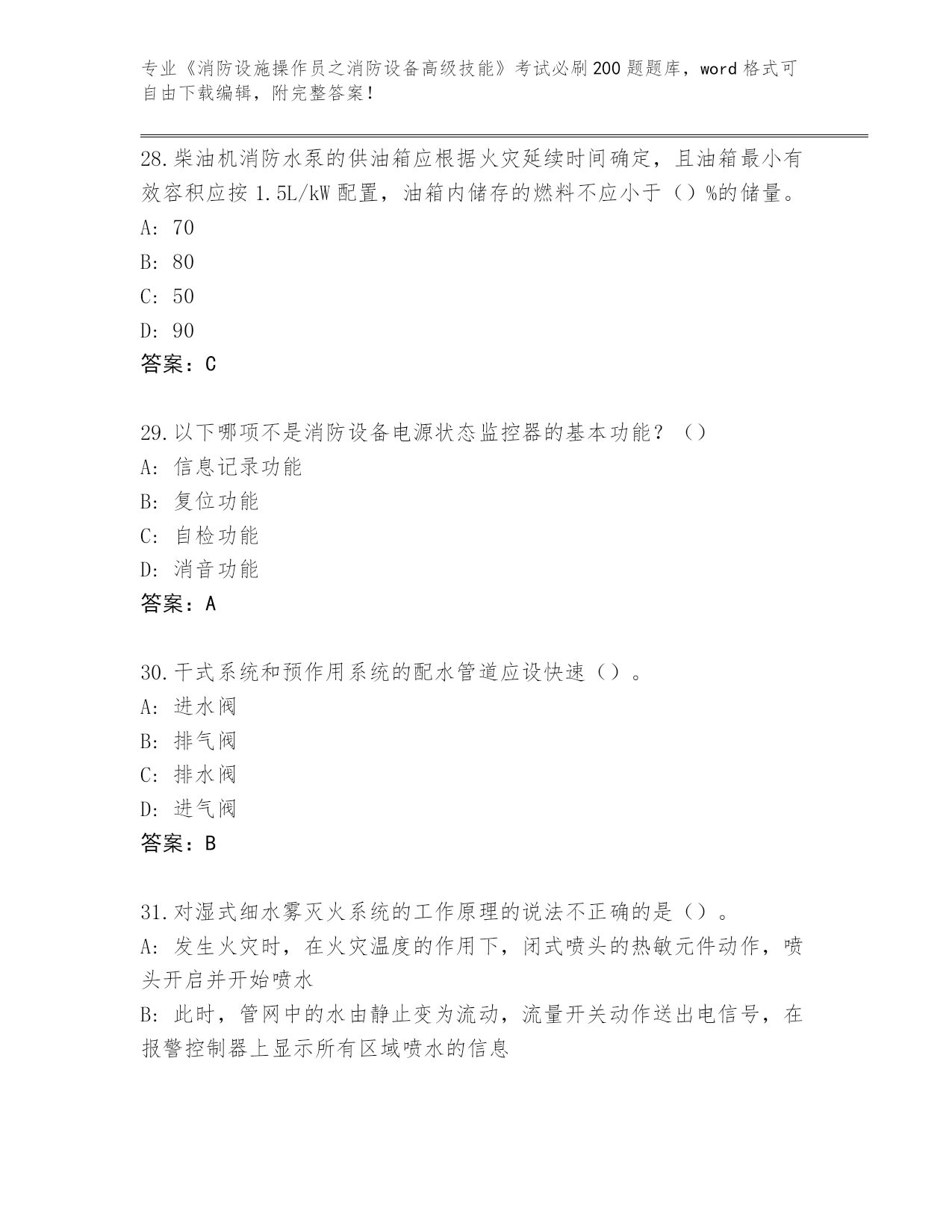 专业《消防设施操作员之消防设备高级技能》考试必刷200题题库，word格式可自由下载编辑，附完整答案！

28.柴油机消防水泵的供油箱应根据火灾延续时间确定，且油箱最小有效容积应按1.5L/kW配置，油箱内储存的燃料不应小于（）%的储量。
A: 70
B: 80
C: 50
D: 90
答案：C

29.以下哪项不是消防设备电源状态监控器的基本功能？（）
A: 信息记录功能
B: 复位功能
C: 自检功能
D: 消音功能
答案：A

30.干式系统和预作用系统的配水管道应设快速（）。
A: 进水阀
B: 排气阀
C: 排水阀
D: 进气阀
答案：B

31.对湿式细水雾灭火系统的工作原理的说法不正确的是（）。
A: 发生火灾时，在火灾温度的作用下，闭式喷头的热敏元件动作，喷头开启并开始喷水
B: 此时，管网中的水由静止变为流动，流量开关动作送出电信号，在报警控制器上显示所有区域喷水的信息